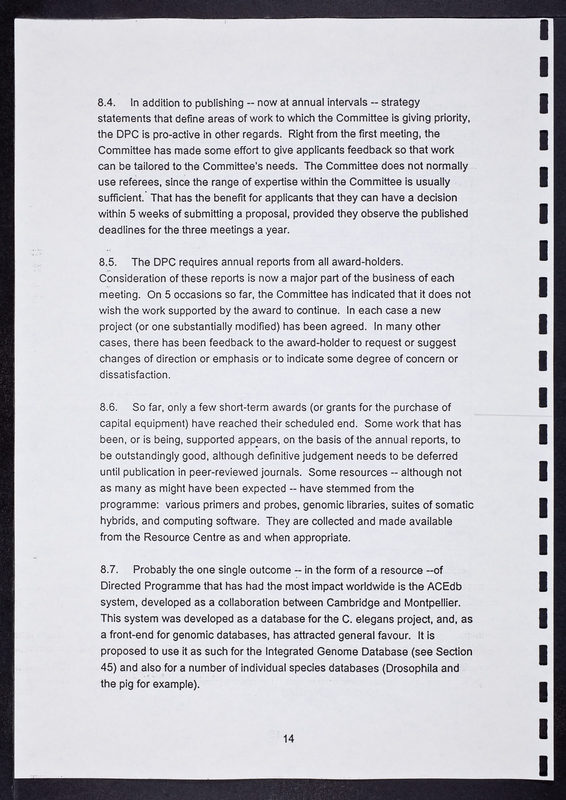 8.4. In addition to publishing -- now at annual intervals -- strategy statements that define areas of work to which the Committee is giving priority, the DPC is pro-active in other regards. Right from the first meeting, the Committee has made some effort to give applicants feedback so that work can be tailored to the Committee's needs. The Committee does not normally use referees, since the range of expertise within the Committee is usually sufficient. That has the benefit for applicants that they can have a decision within 5 weeks of submitting a proposal, provided they observe the published deadlines for the three meetings a year.

8.5. The DPC requires annual reports from all award-holders. Consideration of these reports is now a major part of the business of each meeting. On 5 occasions so far, the Committee has indicated that it does not wish the work supported by the award to continue. In each case a new project (or one substantially modified) has been agreed. In many other cases, there has been feedback to the award-holder to request or suggest changes of direction or emphasis or to indicate some degree of concern or dissatisfaction.

8.6. So far, only a few short-term awards (or grants for the purchase of capital equipment) have reached their scheduled end. Some work that has been, or is being, supported appears, on the basis of the annual reports, to be outstandingly good, although definitive judgement needs to be deferred until publication in peer-reviewed journals. Some resources -- although not as many as might have been expected -- have stemmed from the programme: various primers and probes, genomic libraries, suites of somatic hybrids, and computing software. They are collected and made available from the Resource Centre as and when appropriate.

8.7. Probably the one single outcome -- in the form of a resource --of Directed Programme that has had the most impact worldwide is the ACEdb system, developed as a collaboration between Cambridge and Montpellier. This system was developed as a database for the C. elegans project, and, as a front-end for genomic databases, has attracted general favour. It is proposed to use it as such for the Integrated Genome Database (see Section 45) and also for a number of individual species databases (Drosophila and the pig for example).

14